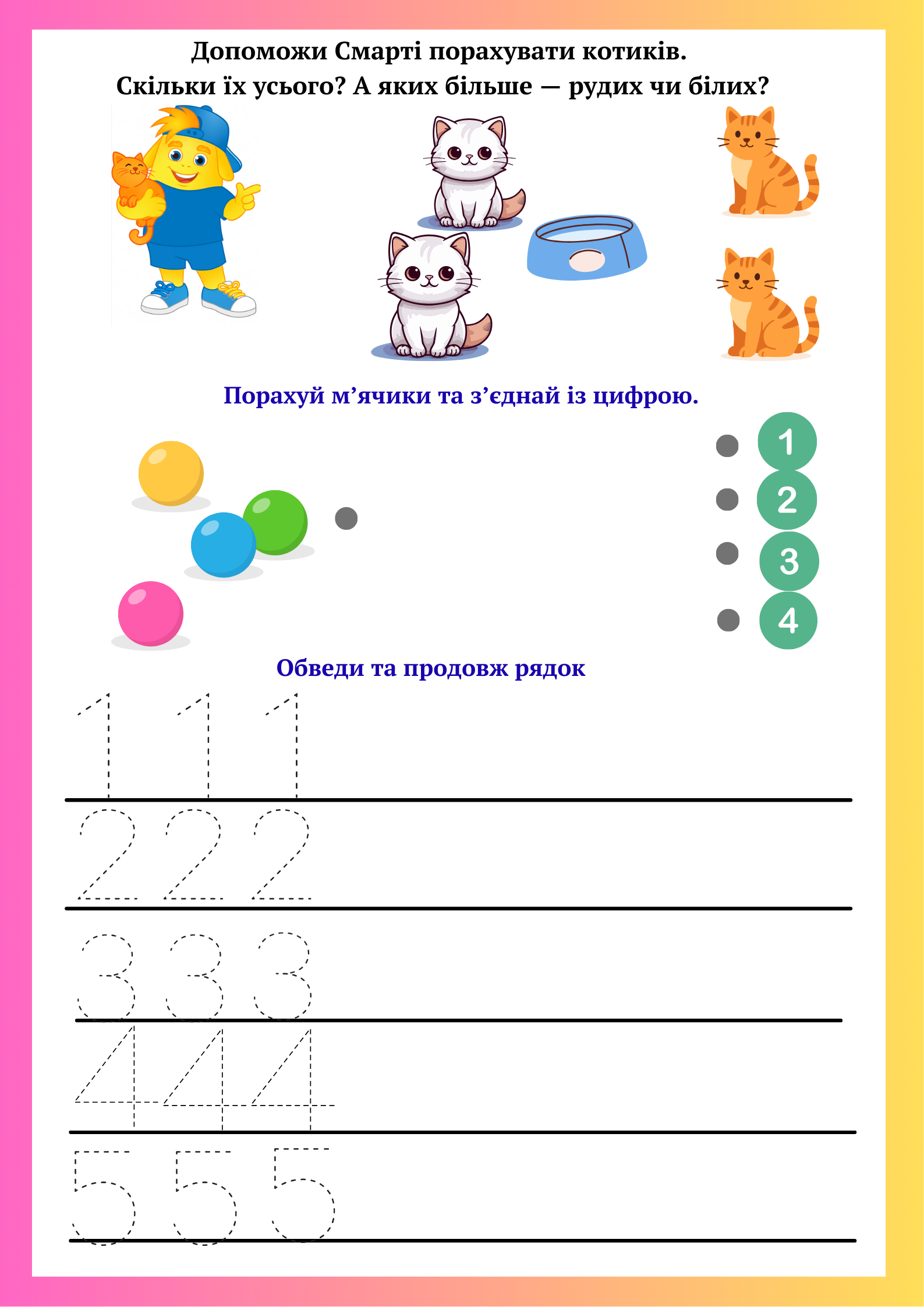 Допоможи Смарті порахувати котиків.
Скільки їх усього? А яких більше — рудих чи білих?

Порахуй м’ячики та з’єднай із цифрою.

1
2
3
4

Обведи та продовж рядок

1 1 1
2 2 2
3 3 3
4 4 4
5 5 5